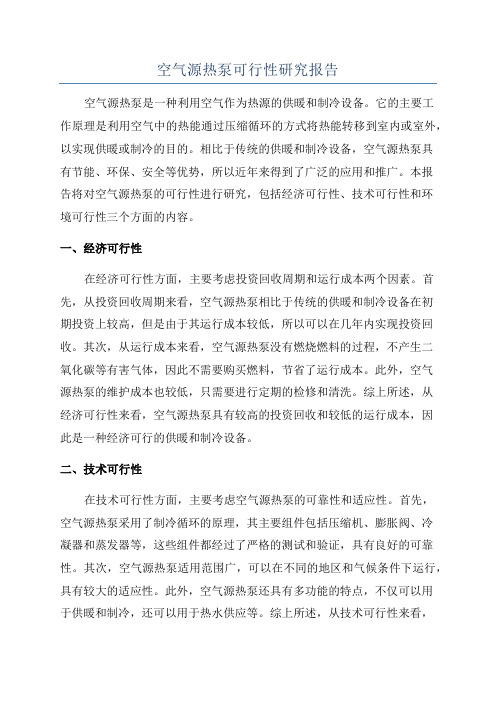 空气源热泵可行性研究报告

空气源热泵是一种利用空气作为热源的供暖和制冷设备。它的主要工作原理是利用空气中的热能通过压缩循环的方式将热能转移到室内或室外，以实现供暖或制冷的目的。相比于传统的供暖和制冷设备，空气源热泵具有节能、环保、安全等优势，所以近年来得到了广泛的应用和推广。本报告将对空气源热泵的可行性进行研究，包括经济可行性、技术可行性和环境可行性三个方面的内容。

一、经济可行性

在经济可行性方面，主要考虑投资回收周期和运行成本两个因素。首先，从投资回收周期来看，空气源热泵相比于传统的供暖和制冷设备在初期投资上较高，但是由于其运行成本较低，所以可以在几年内实现投资回收。其次，从运行成本来看，空气源热泵没有燃烧燃料的过程，不产生二氧化碳等有害气体，因此不需要购买燃料，节省了运行成本。此外，空气源热泵的维护成本也较低，只需要进行定期的检修和清洗。综上所述，从经济可行性来看，空气源热泵具有较高的投资回收和较低的运行成本，因此是一种经济可行的供暖和制冷设备。

二、技术可行性

在技术可行性方面，主要考虑空气源热泵的可靠性和适应性。首先，空气源热泵采用了制冷循环的原理，其主要组件包括压缩机、膨胀阀、冷凝器和蒸发器等，这些组件都经过了严格的测试和验证，具有良好的可靠性。其次，空气源热泵适用范围广，可以在不同的地区和气候条件下运行，具有较大的适应性。此外，空气源热泵还具有多功能的特点，不仅可以用于供暖和制冷，还可以用于热水供应等。综上所述，从技术可行性来看，